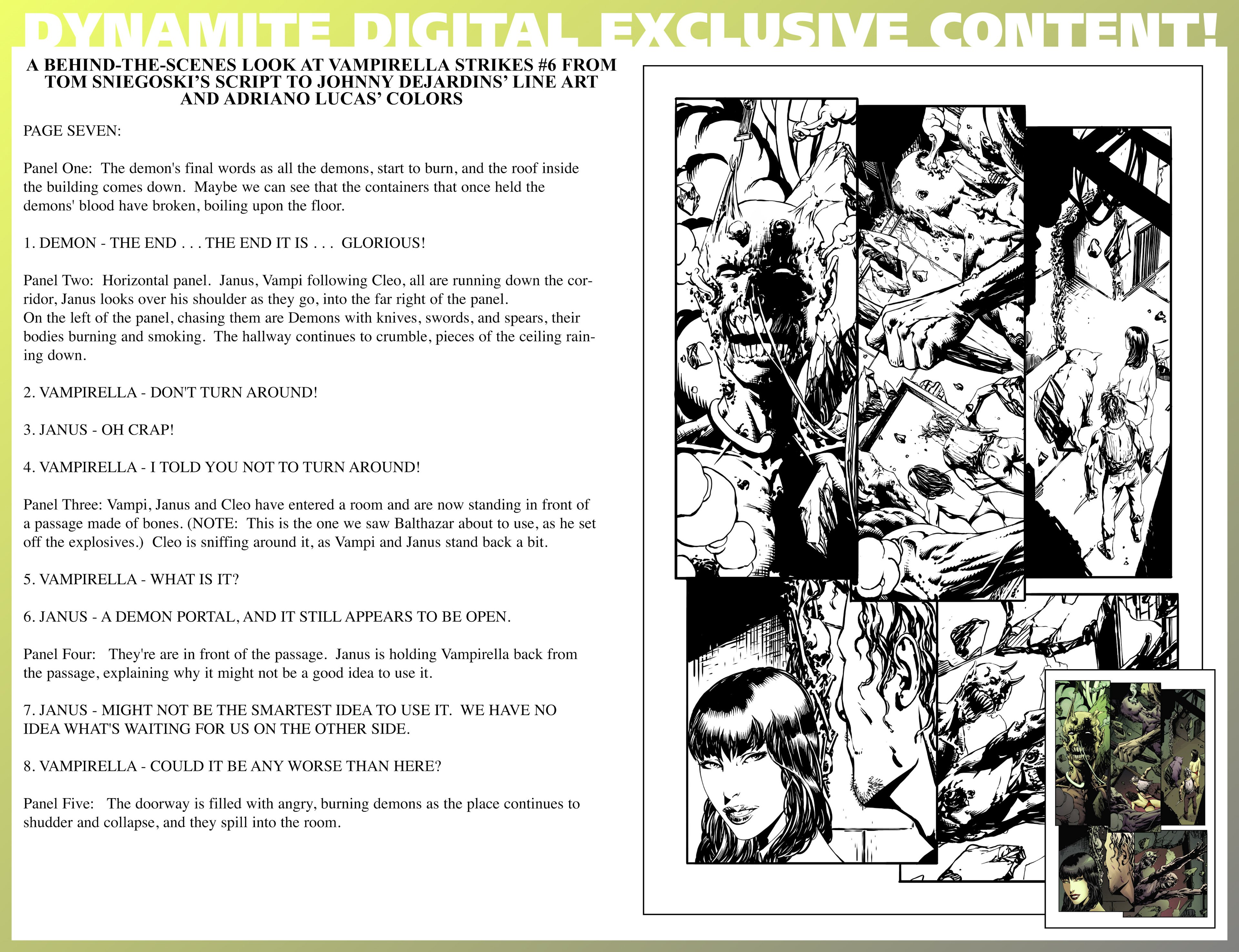 DYNAMITE DIGITAL EXCLUSIVE CONTENT!

A BEHIND-THE-SCENES LOOK AT VAMPIRELLA STRIKES #6 FROM TOM SNIEGOSKI'S SCRIPT TO JOHNNY DEJARDINS' LINE ART AND ADRIANO LUCAS' COLORS

PAGE SEVEN:

Panel One: The demon's final words as all the demons, start to burn, and the roof inside the building comes down. Maybe we can see that the containers that once held the demons' blood have broken, boiling upon the floor.

1. DEMON - THE END . . . THE END IT IS . . . GLORIOUS!

Panel Two: Horizontal panel. Janus, Vampi following Cleo, all are running down the corridor, Janus looks over his shoulder as they go, into the far right of the panel.
On the left of the panel, chasing them are Demons with knives, swords, and spears, their bodies burning and smoking. The hallway continues to crumble, pieces of the ceiling raining down.

2. VAMPIRELLA - DON'T TURN AROUND!

3. JANUS - OH CRAP!

4. VAMPIRELLA - I TOLD YOU NOT TO TURN AROUND!

Panel Three: Vampi, Janus and Cleo have entered a room and are now standing in front of a passage made of bones. (NOTE: This is the one we saw Balthazar about to use, as he set off the explosives.) Cleo is sniffing around it, as Vampi and Janus stand back a bit.

5. VAMPIRELLA - WHAT IS IT?

6. JANUS - A DEMON PORTAL, AND IT STILL APPEARS TO BE OPEN.

Panel Four: They're are in front of the passage. Janus is holding Vampirella back from the passage, explaining why it might not be a good idea to use it.

7. JANUS - MIGHT NOT BE THE SMARTEST IDEA TO USE IT. WE HAVE NO IDEA WHAT'S WAITING FOR US ON THE OTHER SIDE.

8. VAMPIRELLA - COULD IT BE ANY WORSE THAN HERE?

Panel Five: The doorway is filled with angry, burning demons as the place continues to shudder and collapse, and they spill into the room.